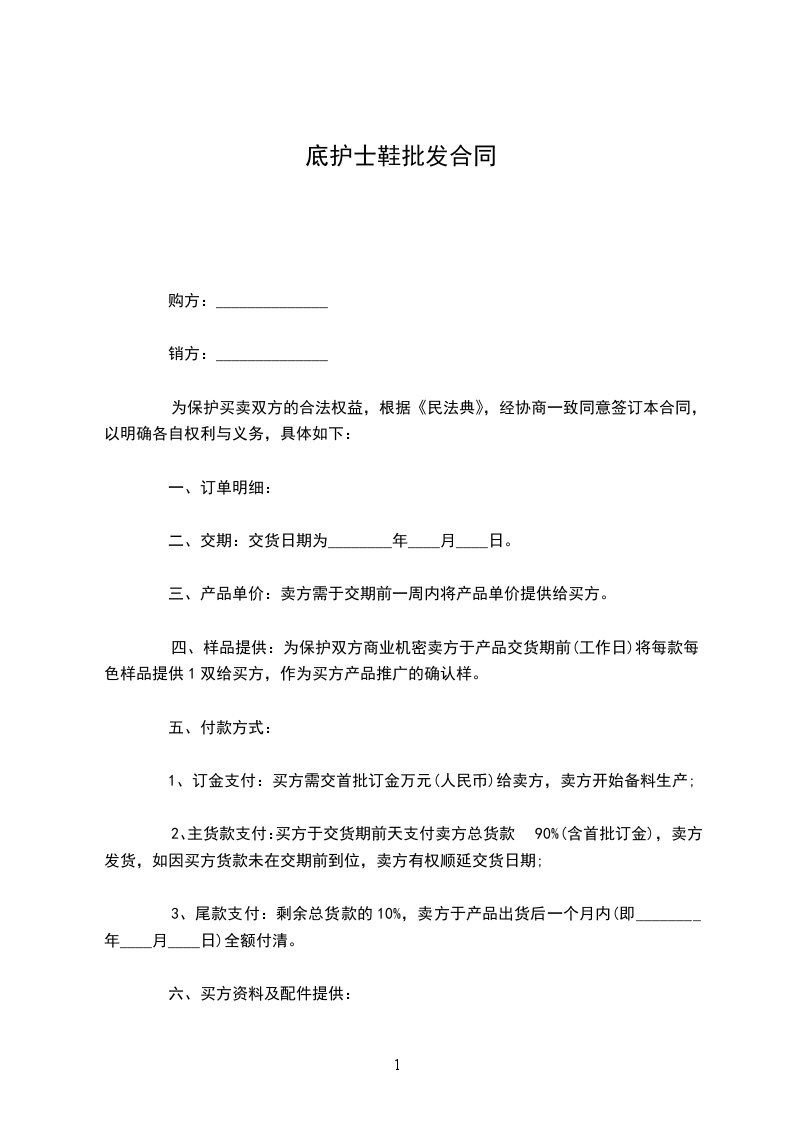 底护士鞋批发合同

购方：______________

销方：______________

为保护买卖双方的合法权益，根据《民法典》，经协商一致同意签订本合同，以明确各自权利与义务，具体如下：

一、订单明细：

二、交期：交货日期为________年____月____日。

三、产品单价：卖方需于交期前一周内将产品单价提供给买方。

四、样品提供：为保护双方商业机密卖方于产品交货期前(工作日)将每款每色样品提供1双给买方，作为买方产品推广的确认样。

五、付款方式：

1、订金支付：买方需交首批订金万元(人民币)给卖方，卖方开始备料生产;

2、主货款支付:买方于交货期前天支付卖方总货款 90%(含首批订金)，卖方发货，如因买方货款未在交期前到位，卖方有权顺延交货日期;

3、尾款支付：剩余总货款的10%，卖方于产品出货后一个月内(即________年____月____日)全额付清。

六、买方资料及配件提供:

1